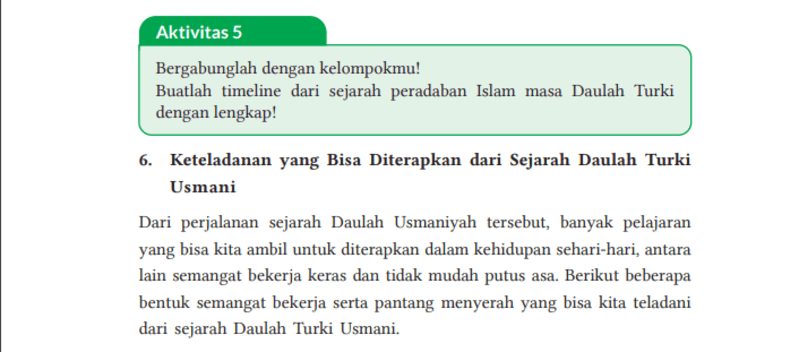 Aktivitas 5

Bergabunglah dengan kelompokmu!
Buatlah timeline dari sejarah peradaban Islam masa Daulah Turki dengan lengkap!

6. Keteladanan yang Bisa Diterapkan dari Sejarah Daulah Turki Usmani

Dari perjalanan sejarah Daulah Usmaniyah tersebut, banyak pelajaran yang bisa kita ambil untuk diterapkan dalam kehidupan sehari-hari, antara lain semangat bekerja keras dan tidak mudah putus asa. Berikut beberapa bentuk semangat bekerja serta pantang menyerah yang bisa kita teladani dari sejarah Daulah Turki Usmani.